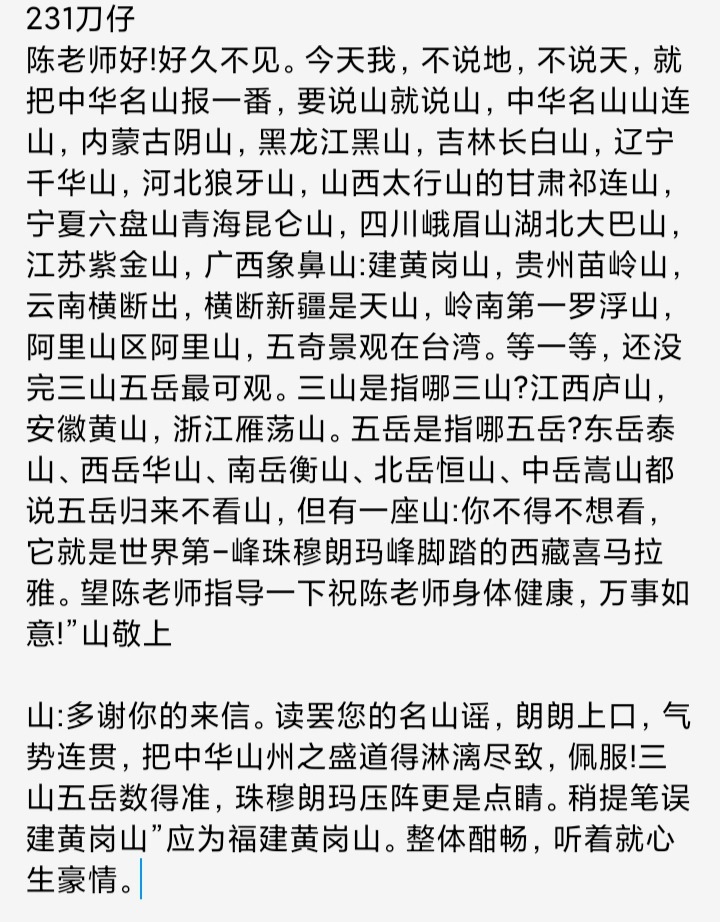 231刀仔
陈老师好!好久不见。今天我，不说地，不说天，就把中华名山报一番，要说山就说山，中华名山山连山，内蒙古阴山，黑龙江黑山，吉林长白山，辽宁千华山，河北狼牙山，山西太行山的甘肃祁连山，宁夏六盘山青海昆仑山，四川峨眉山湖北大巴山，江苏紫金山，广西象鼻山:建黄岗山，贵州苗岭山，云南横断出，横断新疆是天山，岭南第一罗浮山，阿里山区阿里山，五奇景观在台湾。等一等，还没完三山五岳最可观。三山是指哪三山?江西庐山，安徽黄山，浙江雁荡山。五岳是指哪五岳?东岳泰山、西岳华山、南岳衡山、北岳恒山、中岳嵩山都说五岳归来不看山，但有一座山:你不得不想看，它就是世界第-峰珠穆朗玛峰脚踏的西藏喜马拉雅。望陈老师指导一下祝陈老师身体健康，万事如意!”山敬上

山:多谢你的来信。读罢您的名山谣，朗朗上口，气势连贯，把中华山州之盛道得淋漓尽致，佩服!三山五岳数得准，珠穆朗玛压阵更是点睛。稍提笔误建黄岗山”应为福建黄岗山。整体酣畅，听着就心生豪情。